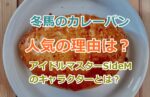 冬馬のカレーパン

人気の理由は？

アイドルマスターSideM
のキャラクターとは？